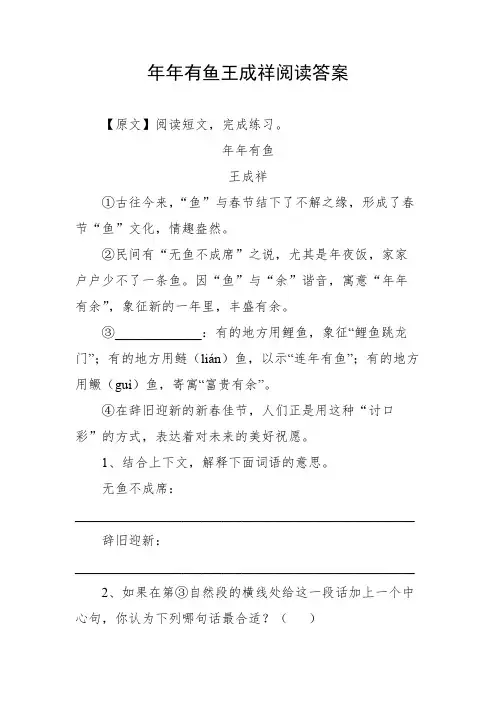 年年有鱼王成祥阅读答案

【原文】阅读短文，完成练习。

年年有鱼

王成祥

①古往今来，“鱼”与春节结下了不解之缘，形成了春节“鱼”文化，情趣盎然。

②民间有“无鱼不成席”之说，尤其是年夜饭，家家户户少不了一条鱼。因“鱼”与“余”谐音，寓意“年年有余”，象征新的一年里，丰盛有余。

③____________：有的地方用鲤鱼，象征“鲤鱼跳龙门”；有的地方用鲢（lián）鱼，以示“连年有鱼”；有的地方用鳜（guì）鱼，寄寓“富贵有余”。

④在辞旧迎新的新春佳节，人们正是用这种“讨口彩”的方式，表达着对未来的美好祝愿。

1、结合上下文，解释下面词语的意思。

无鱼不成席：

辞旧迎新：

2、如果在第③自然段的横线处给这一段话加上一个中心句，你认为下列哪句话最合适？（ ）